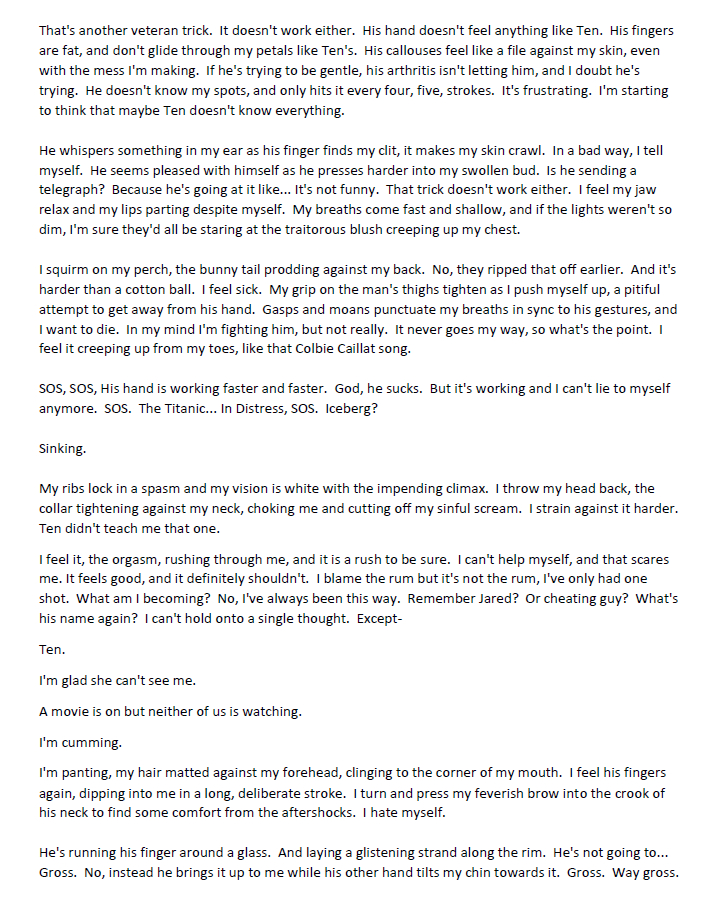 That's another veteran trick. It doesn't work either. His hand doesn't feel anything like Ten. His fingers are fat, and don't glide through my petals like Ten's. His callouses feel like a file against my skin, even with the mess I'm making. If he's trying to be gentle, his arthritis isn't letting him, and I doubt he's trying. He doesn't know my spots, and only hits it every four, five, strokes. It's frustrating. I'm starting to think that maybe Ten doesn't know everything.

He whispers something in my ear as his finger finds my clit, it makes my skin crawl. In a bad way, I tell myself. He seems pleased with himself as he presses harder into my swollen bud. Is he sending a telegraph? Because he's going at it like... It's not funny. That trick doesn't work either. I feel my jaw relax and my lips parting despite myself. My breaths come fast and shallow, and if the lights weren't so dim, I'm sure they'd all be staring at the traitorous blush creeping up my chest.

I squirm on my perch, the bunny tail prodding against my back. No, they ripped that off earlier. And it's harder than a cotton ball. I feel sick. My grip on the man's thighs tighten as I push myself up, a pitiful attempt to get away from his hand. Gasps and moans punctuate my breaths in sync to his gestures, and I want to die. In my mind I'm fighting him, but not really. It never goes my way, so what's the point. I feel it creeping up from my toes, like that Colbie Caillat song.

SOS, SOS, His hand is working faster and faster. God, he sucks. But it's working and I can't lie to myself anymore. SOS. The Titanic... In Distress, SOS. Iceberg?

Sinking.

My ribs lock in a spasm and my vision is white with the impending climax. I throw my head back, the collar tightening against my neck, choking me and cutting off my sinful scream. I strain against it harder. Ten didn't teach me that one.

I feel it, the orgasm, rushing through me, and it is a rush to be sure. I can't help myself, and that scares me. It feels good, and it definitely shouldn't. I blame the rum but it's not the rum, I've only had one shot. What am I becoming? No, I've always been this way. Remember Jared? Or cheating guy? What's his name again? I can't hold onto a single thought. Except-

Ten.

I'm glad she can't see me.

A movie is on but neither of us is watching.

I'm cumming.

I'm panting, my hair matted against my forehead, clinging to the corner of my mouth. I feel his fingers again, dipping into me in a long, deliberate stroke. I turn and press my feverish brow into the crook of his neck to find some comfort from the aftershocks. I hate myself.

He's running his finger around a glass. And laying a glistening strand along the rim. He's not going to... Gross. No, instead he brings it up to me while his other hand tilts my chin towards it. Gross. Way gross.